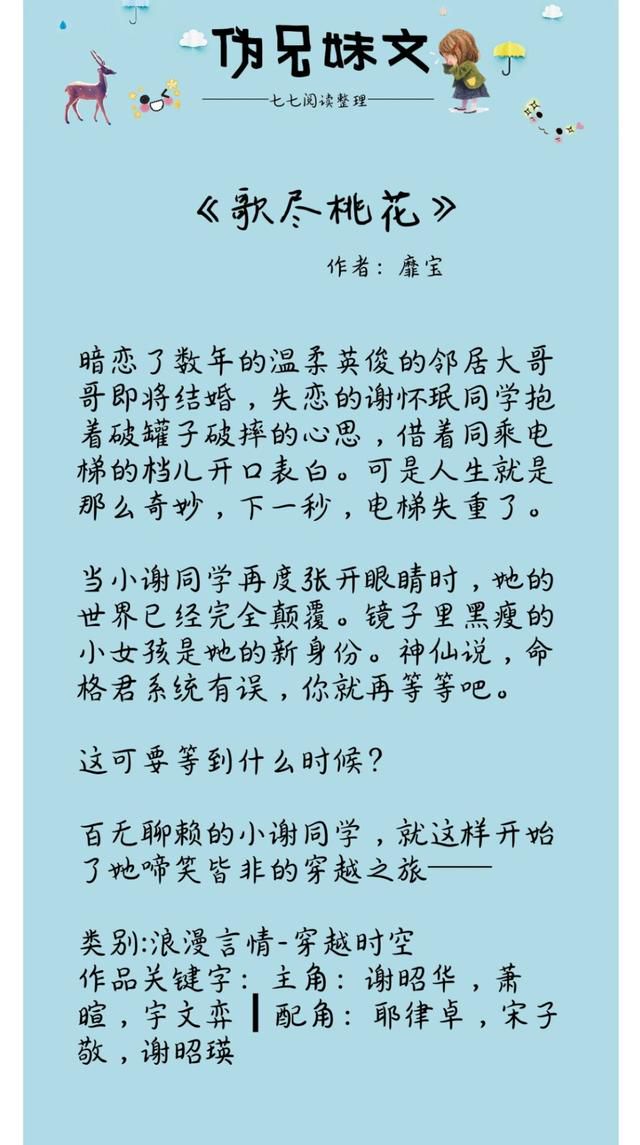 伪兄妹文

七七阅读整理

《歌尽桃花》

作者：靡宝

暗恋了数年的温柔英俊的邻居大哥哥即将结婚，失恋的谢怀珉同学抱着破罐子破摔的心思，借着同乘电梯的档儿开口表白。可是人生就是那么奇妙，下一秒，电梯失重了。

当小谢同学再度张开眼睛时，她的世界已经完全颠覆。镜子里黑瘦的小女孩是她的新身份。神仙说，命格君系统有误，你就再等等吧。

这可要等到什么时候？

百无聊赖的小谢同学，就这样开始了她啼笑皆非的穿越之旅——

类别:浪漫言情-穿越时空
作品关键字：主角：谢昭华，萧暄，宇文弈 ┃ 配角：耶律卓，宋子敬，谢昭瑛